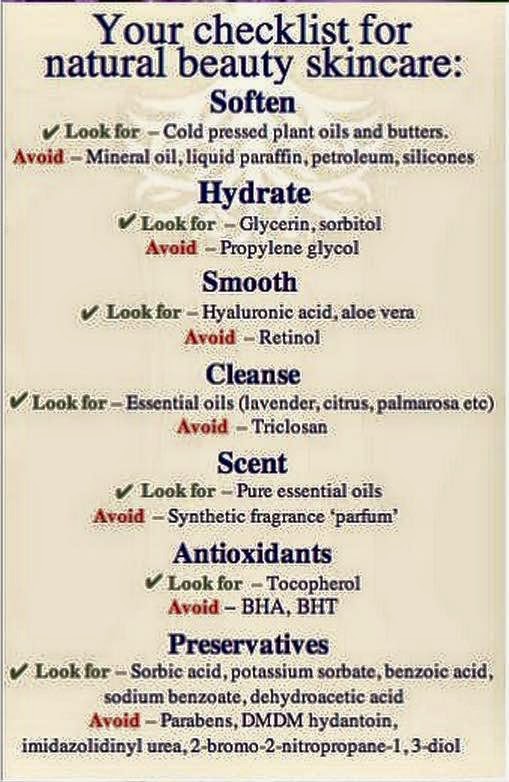 Your checklist for natural beauty skincare:

Soften

✔ Look for – Cold pressed plant oils and butters.
Avoid – Mineral oil, liquid paraffin, petroleum, silicones

Hydrate

✔ Look for – Glycerin, sorbitol
Avoid – Propylene glycol

Smooth

✔ Look for – Hyaluronic acid, aloe vera
Avoid – Retinol

Cleanse

✔ Look for – Essential oils (lavender, citrus, palmarosa etc)
Avoid – Triclosan

Scent

✔ Look for – Pure essential oils
Avoid – Synthetic fragrance 'parfum'

Antioxidants

✔ Look for – Tocopherol
Avoid – BHA, BHT

Preservatives

✔ Look for – Sorbic acid, potassium sorbate, benzoic acid, sodium benzoate, dehydroacetic acid
Avoid – Parabens, DMDM hydantoin, imidazolidinyl urea, 2-bromo-2-nitropropane-1, 3-diol